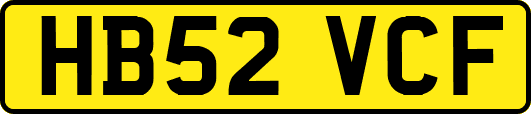 HB52 VCF